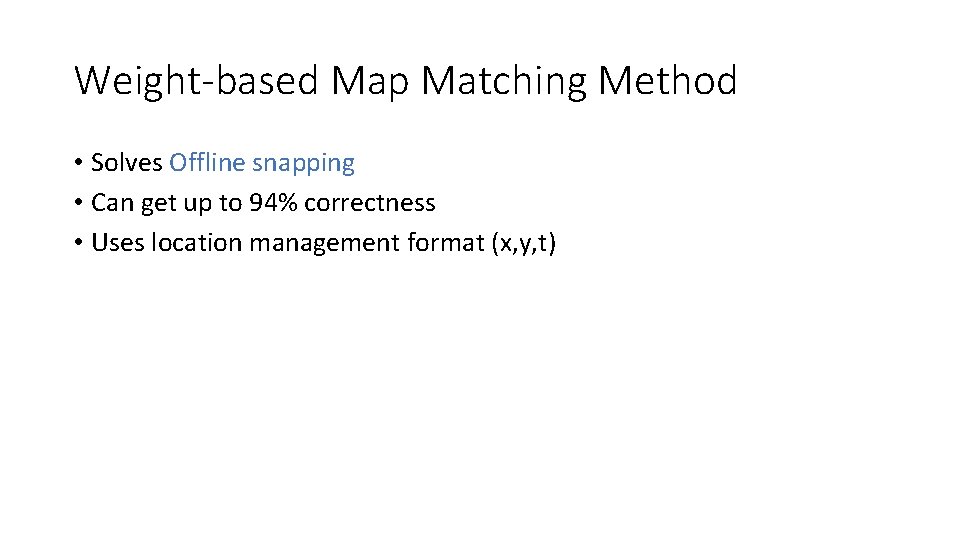 Weight-based Map Matching Method

• Solves Offline snapping
• Can get up to 94% correctness
• Uses location management format (x,y,t)